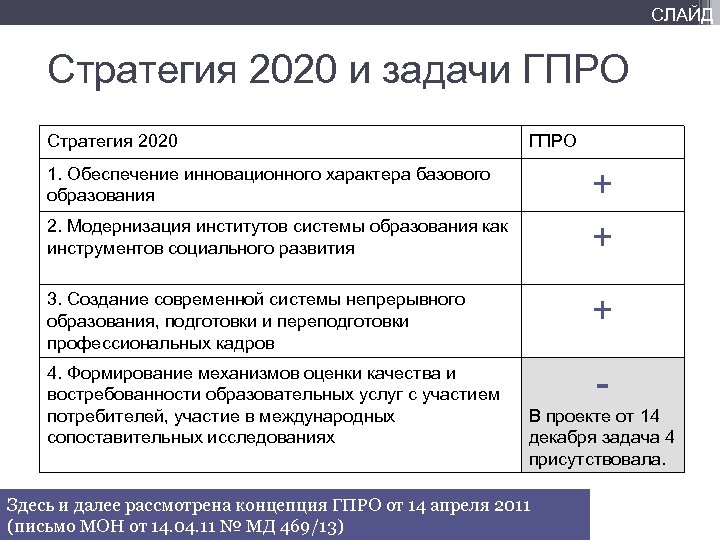 СЛАЙД

Стратегия 2020 и задачи ГПРО

| Стратегия 2020 | ГПРО |
|---|---|
| 1. Обеспечение инновационного характера базового образования | + |
| 2. Модернизация институтов системы образования как инструментов социального развития | + |
| 3. Создание современной системы непрерывного образования, подготовки и переподготовки профессиональных кадров | + |
| 4. Формирование механизмов оценки качества и востребованности образовательных услуг с участием потребителей, участие в международных сопоставительных исследованиях | - В проекте от 14 декабря задача 4 присутствовала. |

Здесь и далее рассмотрена концепция ГПРО от 14 апреля 2011 (письмо МОН от 14.04.11 № МД 469/13)